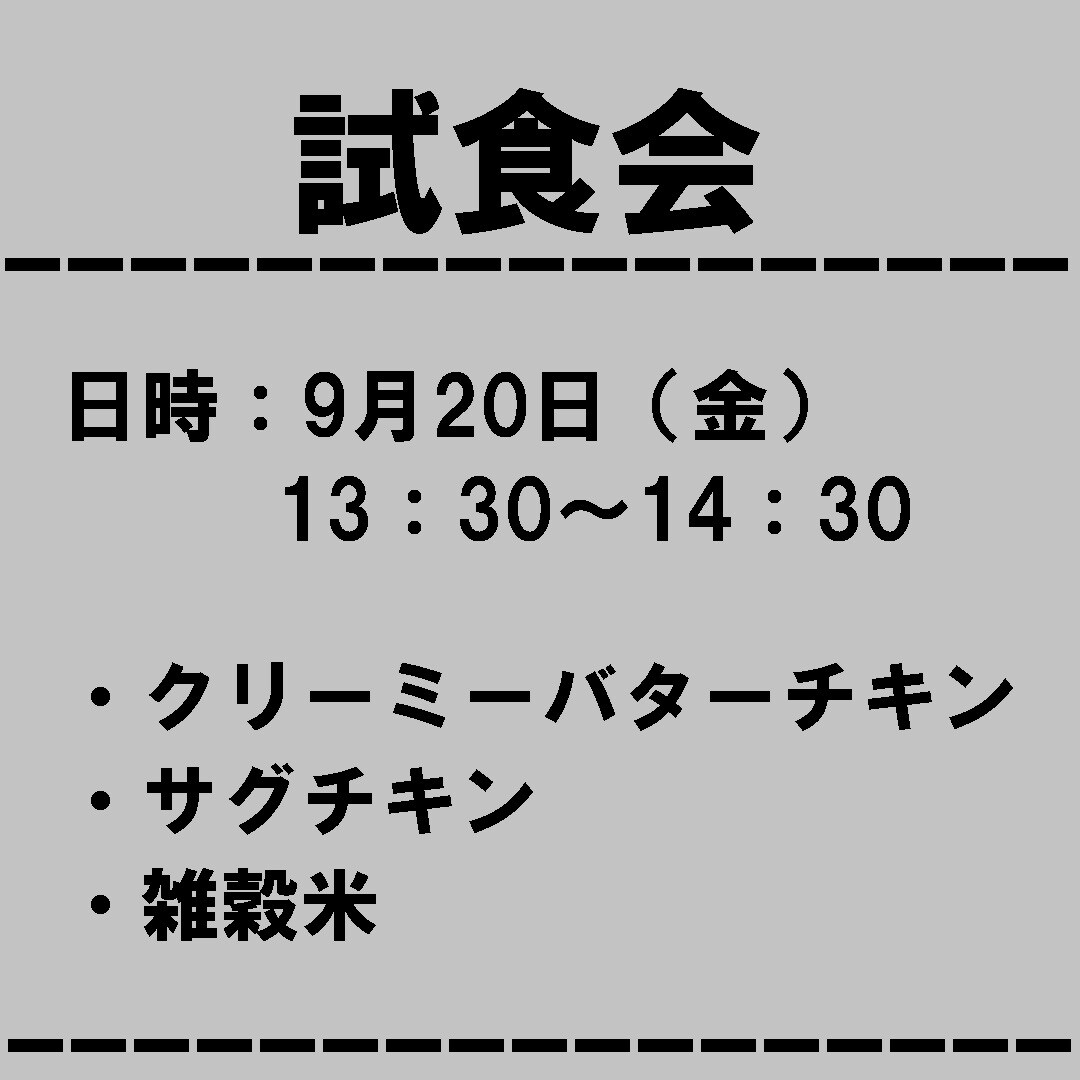 試食会

日時：9月20日（金）
13：30～14：30

・クリーミーバターチキン
・サグチキン
・雑穀米